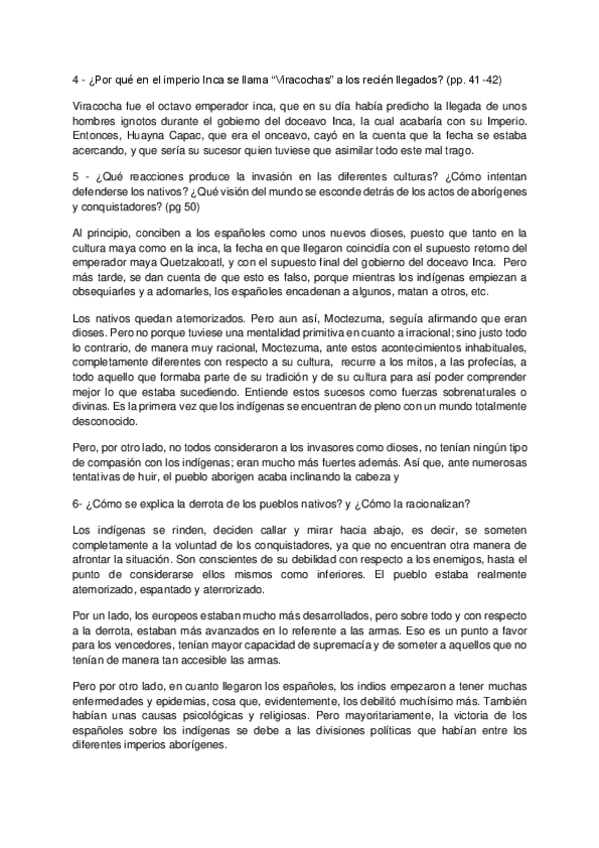 4 - ¿Por qué en el imperio Inca se llama “Viracochas” a los recién llegados? (pp. 41 -42)

Viracocha fue el octavo emperador inca, que en su día había predicho la llegada de unos hombres ignotos durante el gobierno del doceavo Inca, la cual acabaría con su Imperio. Entonces, Huayna Capac, que era el onceavo, cayó en la cuenta que la fecha se estaba acercando, y que sería su sucesor quien tuviese que asimilar todo este mal trago.

5 - ¿Qué reacciones produce la invasión en las diferentes culturas? ¿Cómo intentan defenderse los nativos? ¿Qué visión del mundo se esconde detrás de los actos de aborígenes y conquistadores? (pg 50)

Al principio, conciben a los españoles como unos nuevos dioses, puesto que tanto en la cultura maya como en la inca, la fecha en que llegaron coincidía con el supuesto retorno del emperador maya Quetzalcoatl, y con el supuesto final del gobierno del doceavo Inca. Pero más tarde, se dan cuenta de que esto es falso, porque mientras los indígenas empiezan a obsequiarles y a adornarles, los españoles encadenan a algunos, matan a otros, etc.

Los nativos quedan atemorizados. Pero aun así, Moctezuma, seguía afirmando que eran dioses. Pero no porque tuviese una mentalidad primitiva en cuanto a irracional; sino justo todo lo contrario, de manera muy racional, Moctezuma, ante estos acontecimientos inhabituales, completamente diferentes con respecto a su cultura, recurre a los mitos, a las profecías, a todo aquello que formaba parte de su tradición y de su cultura para así poder comprender mejor lo que estaba sucediendo. Entiende estos sucesos como fuerzas sobrenaturales o divinas. Es la primera vez que los indígenas se encuentran de pleno con un mundo totalmente desconocido.

Pero, por otro lado, no todos consideraron a los invasores como dioses, no tenían ningún tipo de compasión con los indígenas; eran mucho más fuertes además. Así que, ante numerosas tentativas de huir, el pueblo aborigen acaba inclinando la cabeza y

6- ¿Cómo se explica la derrota de los pueblos nativos? y ¿Cómo la racionalizan?

Los indígenas se rinden, deciden callar y mirar hacia abajo, es decir, se someten completamente a la voluntad de los conquistadores, ya que no encuentran otra manera de afrontar la situación. Son conscientes de su debilidad con respecto a los enemigos, hasta el punto de considerarse ellos mismos como inferiores. El pueblo estaba realmente atemorizado, espantado y aterrorizado.

Por un lado, los europeos estaban mucho más desarrollados, pero sobre todo y con respecto a la derrota, estaban más avanzados en lo referente a las armas. Eso es un punto a favor para los vencedores, tenían mayor capacidad de supremacía y de someter a aquellos que no tenían de manera tan accesible las armas.

Pero por otro lado, en cuanto llegaron los españoles, los indios empezaron a tener muchas enfermedades y epidemias, cosa que, evidentemente, los debilitó muchísimo más. También habían unas causas psicológicas y religiosas. Pero mayoritariamente, la victoria de los españoles sobre los indígenas se debe a las divisiones políticas que habían entre los diferentes imperios aborígenes.